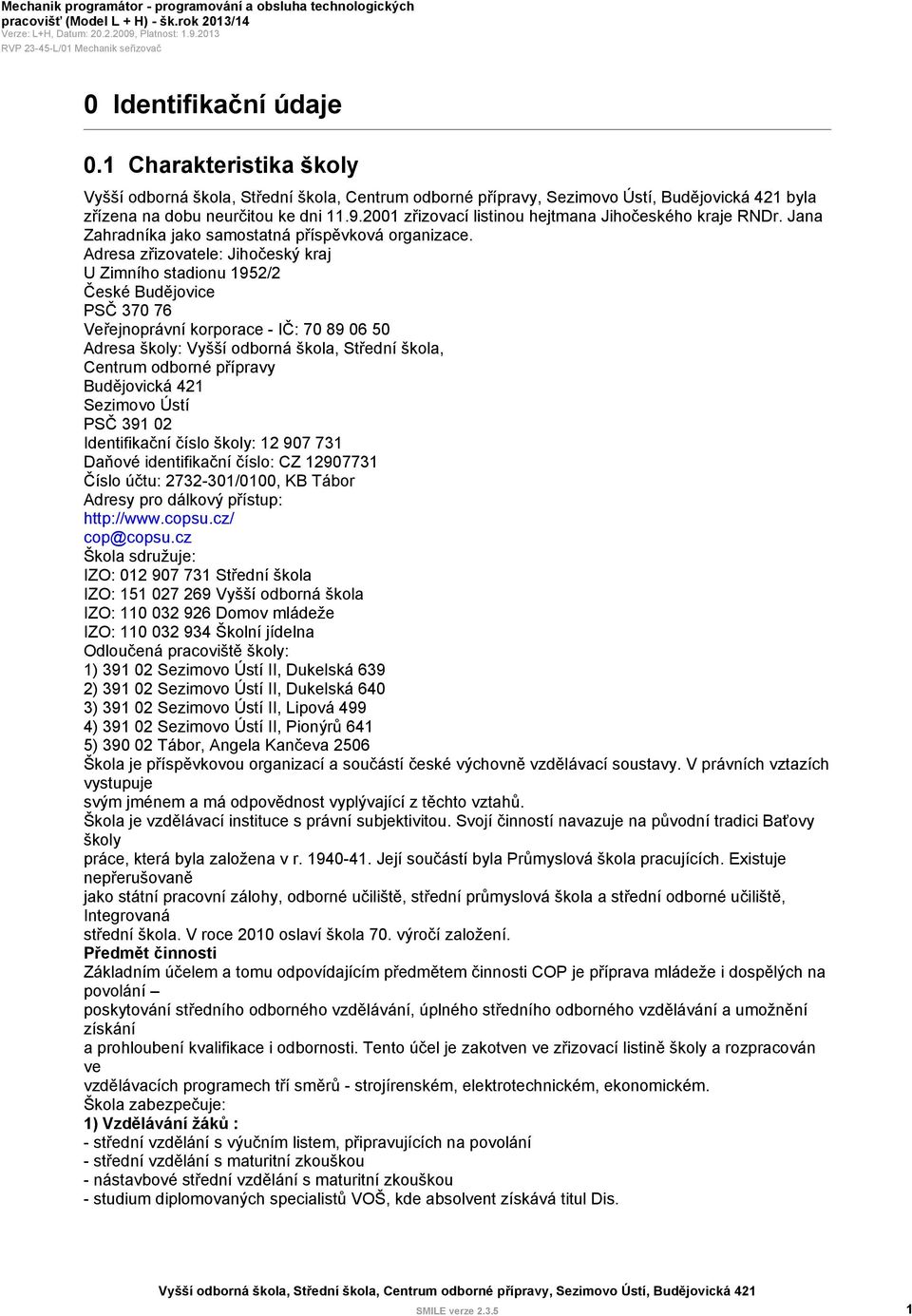 Mechanik programátor - programování a obsluha technologických pracovišť (Model L + H) - šk.rok 2013/14
Verze: L+H, Datum: 20.2.2009, Platnost: 1.9.2013
RVP 23-45-L/01 Mechanik seřizovač

0 Identifikační údaje

0.1 Charakteristika školy

Vyšší odborná škola, Střední škola, Centrum odborné přípravy, Sezimovo Ústí, Budějovická 421 byla zřízena na dobu neurčitou ke dni 11.9.2001 zřizovací listinou hejtmana Jihočeského kraje RNDr. Jana Zahradníka jako samostatná příspěvková organizace.
Adresa zřizovatele: Jihočeský kraj
U Zimního stadionu 1952/2
České Budějovice
PSČ 370 76
Veřejnoprávní korporace - IČ: 70 89 06 50
Adresa školy: Vyšší odborná škola, Střední škola,
Centrum odborné přípravy
Budějovická 421
Sezimovo Ústí
PSČ 391 02
Identifikační číslo školy: 12 907 731
Daňové identifikační číslo: CZ 12907731
Číslo účtu: 2732-301/0100, KB Tábor
Adresy pro dálkový přístup:
http://www.copsu.cz/
cop@copsu.cz
Škola sdružuje:
IZO: 012 907 731 Střední škola
IZO: 151 027 269 Vyšší odborná škola
IZO: 110 032 926 Domov mládeže
IZO: 110 032 934 Školní jídelna
Odloučená pracoviště školy:
1) 391 02 Sezimovo Ústí II, Dukelská 639
2) 391 02 Sezimovo Ústí II, Dukelská 640
3) 391 02 Sezimovo Ústí II, Lipová 499
4) 391 02 Sezimovo Ústí II, Pionýrů 641
5) 390 02 Tábor, Angela Kančeva 2506
Škola je příspěvkovou organizací a součástí české výchovně vzdělávací soustavy. V právních vztazích vystupuje
svým jménem a má odpovědnost vyplývající z těchto vztahů.
Škola je vzdělávací instituce s právní subjektivitou. Svojí činností navazuje na původní tradici Baťovy školy
práce, která byla založena v r. 1940-41. Její součástí byla Průmyslová škola pracujících. Existuje nepřerušovaně
jako státní pracovní zálohy, odborné učiliště, střední průmyslová škola a střední odborné učiliště, Integrovaná
střední škola. V roce 2010 oslaví škola 70. výročí založení.
Předmět činnosti
Základním účelem a tomu odpovídajícím předmětem činnosti COP je příprava mládeže i dospělých na povolání –
poskytování středního odborného vzdělávání, úplného středního odborného vzdělávání a umožnění získání
a prohloubení kvalifikace i odbornosti. Tento účel je zakotven ve zřizovací listině školy a rozpracován ve
vzdělávacích programech tří směrů - strojírenském, elektrotechnickém, ekonomickém.
Škola zabezpečuje:
1) Vzdělávání žáků :
- střední vzdělání s výučním listem, připravujících na povolání
- střední vzdělání s maturitní zkouškou
- nástavbové střední vzdělání s maturitní zkouškou
- studium diplomovaných specialistů VOŠ, kde absolvent získává titul Dis.

Vyšší odborná škola, Střední škola, Centrum odborné přípravy, Sezimovo Ústí, Budějovická 421
SMILE verze 2.3.5
1